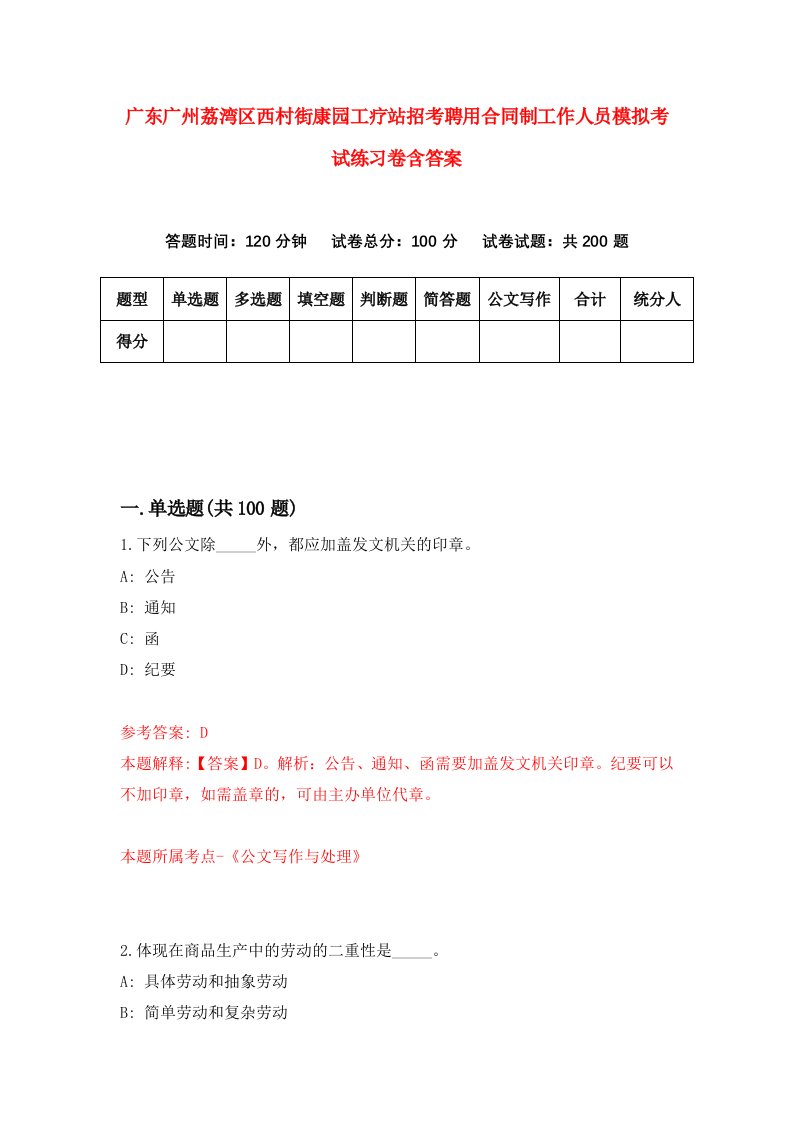 广东广州荔湾区西村街康园工疗站招考聘用合同制工作人员模拟考试练习卷含答案

答题时间：120 分钟　试卷总分：100 分　试卷试题：共 200 题

| 题型 | 单选题 | 多选题 | 填空题 | 判断题 | 简答题 | 公文写作 | 合计 | 统分人 |
|---|---|---|---|---|---|---|---|---|
| 得分 | | | | | | | | |

一.单选题(共 100 题)

1.下列公文除_____外，都应加盖发文机关的印章。
A: 公告
B: 通知
C: 函
D: 纪要

参考答案: D
本题解释:【答案】D。解析：公告、通知、函需要加盖发文机关印章。纪要可以不加印章，如需盖章的，可由主办单位代章。

本题所属考点-《公文写作与处理》

2.体现在商品生产中的劳动的二重性是_____。
A: 具体劳动和抽象劳动
B: 简单劳动和复杂劳动